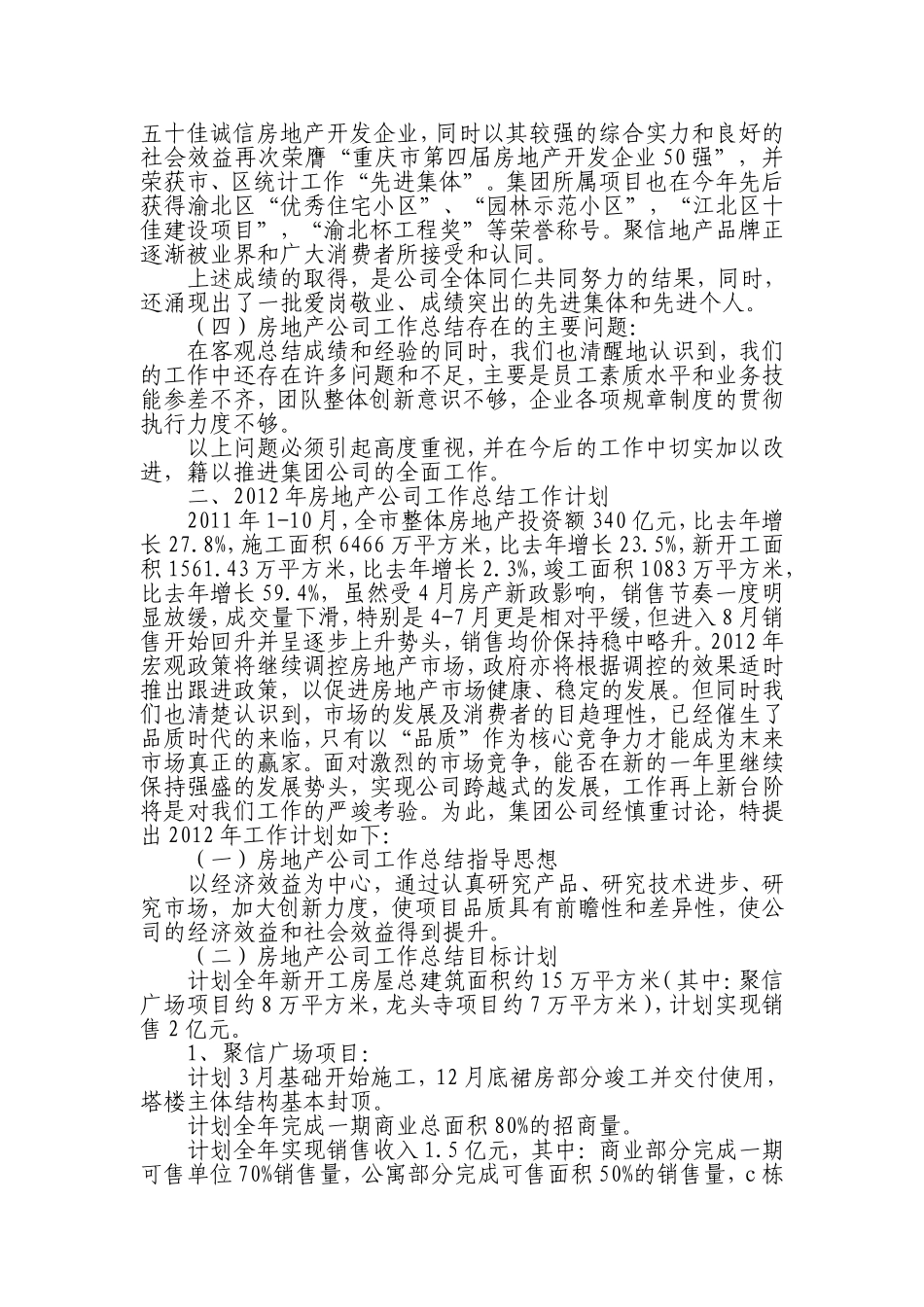 五十佳诚信房地产开发企业，同时以其较强的综合实力和良好的社会效益再次荣膺“重庆市第四届房地产开发企业50强”，并荣获市、区统计工作“先进集体”。集团所属项目也在今年先后获得渝北区“优秀住宅小区”、“园林示范小区”，“江北区十佳建设项目”，“渝北杯工程奖”等荣誉称号。聚信地产品牌正逐渐被业界和广大消费者所接受和认同。

上述成绩的取得，是公司全体同仁共同努力的结果，同时，还涌现出了一批爱岗敬业、成绩突出的先进集体和先进个人。

（四）房地产公司工作总结存在的主要问题：

在客观总结成绩和经验的同时，我们也清醒地认识到，我们的工作中还存在许多问题和不足，主要是员工素质水平和业务技能参差不齐，团队整体创新意识不够，企业各项规章制度的贯彻执行力度不够。

以上问题必须引起高度重视，并在今后的工作中切实加以改进，籍以推进集团公司的全面工作。

二、2012年房地产公司工作总结工作计划

2011年1-10月，全市整体房地产投资额340亿元，比去年增长27.8%，施工面积6466万平方米，比去年增长23.5%，新开工面积1561.43万平方米，比去年增长2.3%，竣工面积1083万平方米，比去年增长59.4%，虽然受4月房产新政影响，销售节奏一度明显放缓，成交量下滑，特别是4-7月更是相对平缓，但进入8月销售开始回升并呈逐步上升势头，销售均价保持稳中略升。2012年宏观政策将继续调控房地产市场，政府亦将根据调控的效果适时推出跟进政策，以促进房地产市场健康、稳定的发展。但同时我们也清楚认识到，市场的发展及消费者的日趋理性，已经催生了品质时代的来临，只有以“品质”作为核心竞争力才能成为未来市场真正的赢家。面对激烈的市场竞争，能否在新的一年里继续保持强盛的发展势头，实现公司跨越式的发展，工作再上新台阶将是对我们工作的严竣考验。为此，集团公司经慎重讨论，特提出2012年工作计划如下：

（一）房地产公司工作总结指导思想

以经济效益为中心，通过认真研究产品、研究技术进步、研究市场，加大创新力度，使项目品质具有前瞻性和差异性，使公司的经济效益和社会效益得到提升。

（二）房地产公司工作总结目标计划

计划全年新开工房屋总建筑面积约15万平方米（其中：聚信广场项目约8万平方米，龙头寺项目约7万平方米），计划实现销售2亿元。

1、聚信广场项目：

计划3月基础开始施工，12月底裙房部分竣工并交付使用，塔楼主体结构基本封顶。

计划全年完成一期商业总面积80%的招商量。

计划全年实现销售收入1.5亿元，其中：商业部分完成一期可售单位70%销售量，公寓部分完成可售面积50%的销售量，c栋